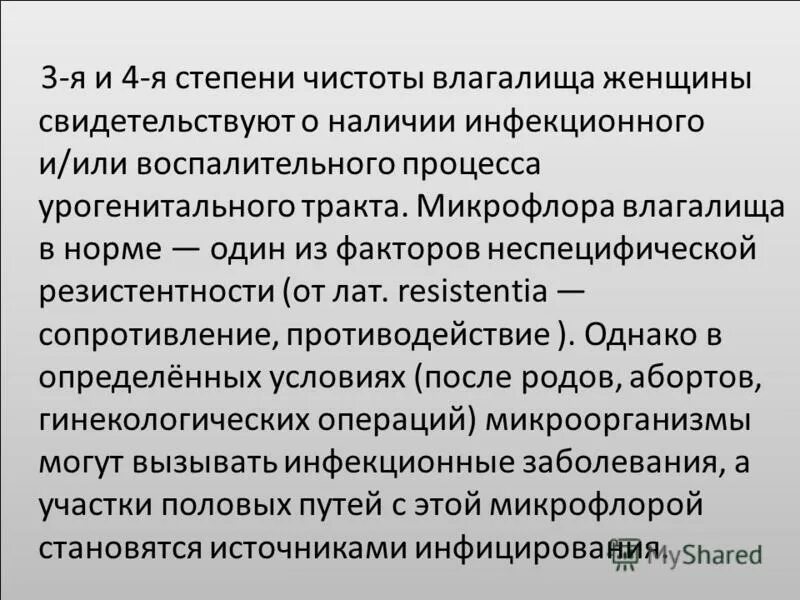 3-я и 4-я степени чистоты влагалища женщины свидетельствуют о наличии инфекционного и/или воспалительного процесса урогенитального тракта. Микрофлора влагалища в норме — один из факторов неспецифической резистентности (от лат. resistentia — сопротивление, противодействие ). Однако в определённых условиях (после родов, абортов, гинекологических операций) микроорганизмы могут вызывать инфекционные заболевания, а участки половых путей с этой микрофлорой становятся источниками инфицирования.

MyShared